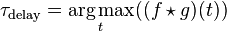 $\tau_{\mathrm{delay}} = \underset{t}{\arg\max}((f \star g)(t))$